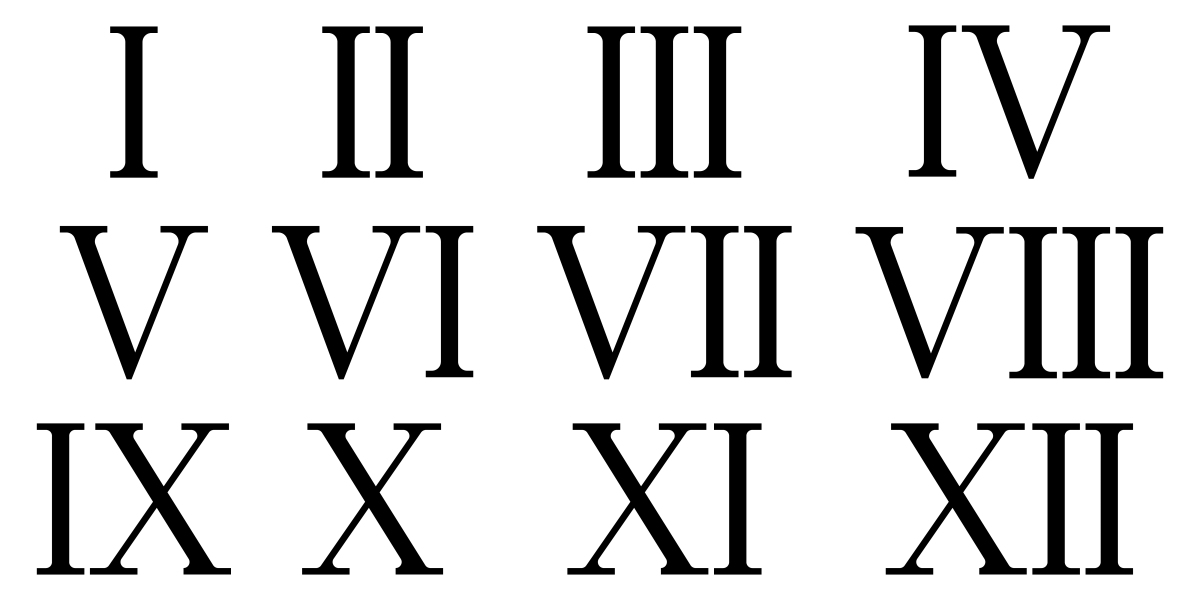 I II III IV
V VI VII VIII
IX X XI XII